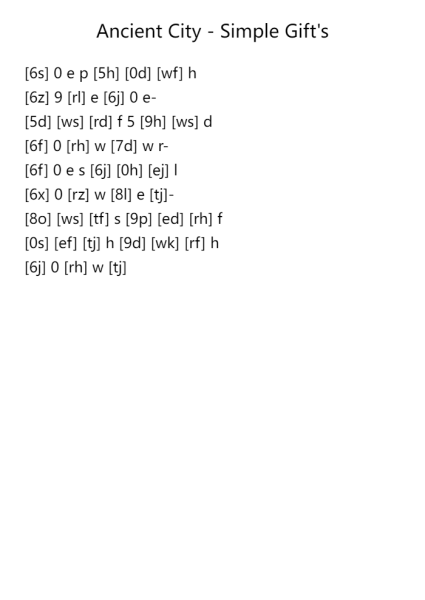 Ancient City - Simple Gift's

[6s] 0 e p [5h] [0d] [wf] h
[6z] 9 [rl] e [6j] 0 e-
[5d] [ws] [rd] f 5 [9h] [ws] d
[6f] 0 [rh] w [7d] w r-
[6f] 0 e s [6j] [0h] [ej] l
[6x] 0 [rz] w [8l] e [tj]-
[8o] [ws] [tf] s [9p] [ed] [rh] f
[0s] [ef] [tj] h [9d] [wk] [rf] h
[6j] 0 [rh] w [tj]